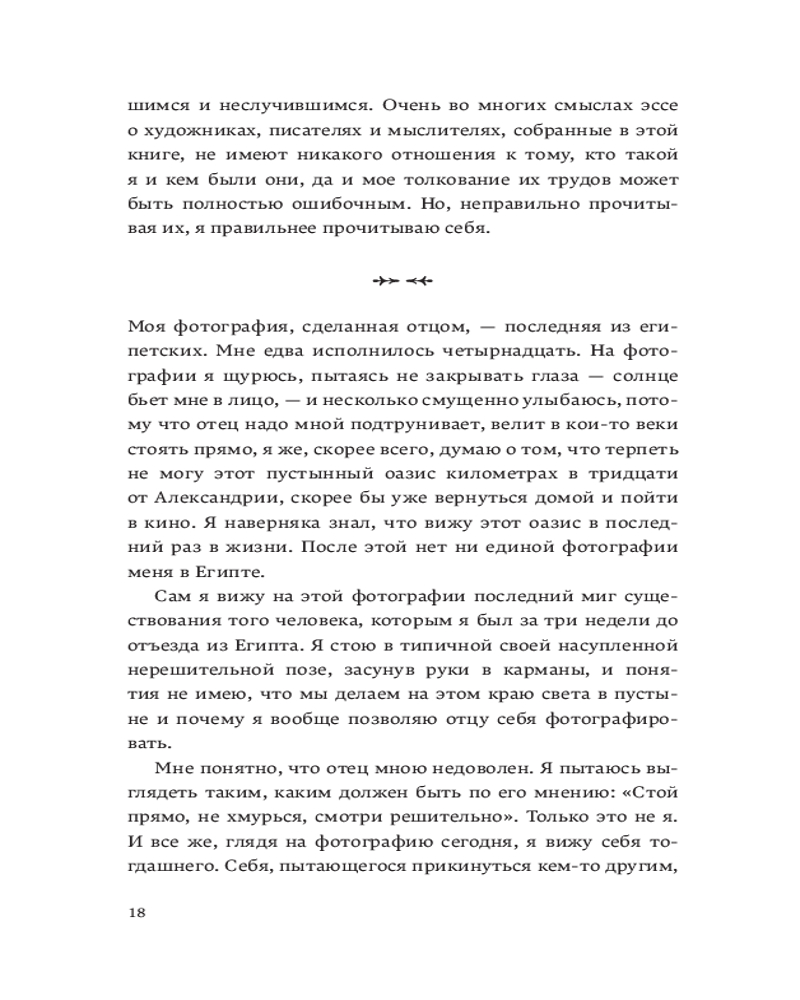 шимся и неслучившимся. Очень во многих смыслах эссе о художниках, писателях и мыслителях, собранные в этой книге, не имеют никакого отношения к тому, кто такой я и кем были они, да и мое толкование их трудов может быть полностью ошибочным. Но, неправильно прочитывая их, я правильнее прочитываю себя.

Моя фотография, сделанная отцом, — последняя из египетских. Мне едва исполнилось четырнадцать. На фотографии я щурюсь, пытаясь не закрывать глаза — солнце бьет мне в лицо, — и несколько смущенно улыбаюсь, потому что отец надо мной подтрунивает, велит в кои-то веки стоять прямо, я же, скорее всего, думаю о том, что терпеть не могу этот пустынный оазис километрах в тридцати от Александрии, скорее бы уже вернуться домой и пойти в кино. Я наверняка знал, что вижу этот оазис в последний раз в жизни. После этой нет ни единой фотографии меня в Египте.

Сам я вижу на этой фотографии последний миг существования того человека, которым я был за три недели до отъезда из Египта. Я стою в типичной своей насупленной нерешительной позе, засунув руки в карманы, и понятия не имею, что мы делаем на этом краю света в пустыне и почему я вообще позволяю отцу себя фотографировать.

Мне понятно, что отец мною недоволен. Я пытаюсь выглядеть таким, каким должен быть по его мнению: «Стой прямо, не хмурься, смотри решительно». Только это не я. И все же, глядя на фотографию сегодня, я вижу себя тогдашнего. Себя, пытающегося прикинуться кем-то другим,

18